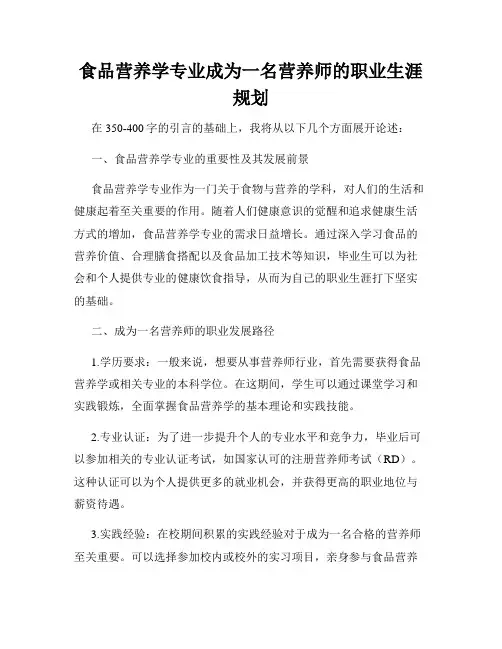 食品营养学专业成为一名营养师的职业生涯规划

在 350-400 字的引言的基础上，我将从以下几个方面展开论述：

一、食品营养学专业的重要性及其发展前景

食品营养学专业作为一门关于食物与营养的学科，对人们的生活和健康起着至关重要的作用。随着人们健康意识的觉醒和追求健康生活方式的增加，食品营养学专业的需求日益增长。通过深入学习食品的营养价值、合理膳食搭配以及食品加工技术等知识，毕业生可以为社会和个人提供专业的健康饮食指导，从而为自己的职业生涯打下坚实的基础。

二、成为一名营养师的职业发展路径

1.学历要求：一般来说，想要从事营养师行业，首先需要获得食品营养学或相关专业的本科学位。在这期间，学生可以通过课堂学习和实践锻炼，全面掌握食品营养学的基本理论和实践技能。

2.专业认证：为了进一步提升个人的专业水平和竞争力，毕业后可以参加相关的专业认证考试，如国家认可的注册营养师考试（RD）。这种认证可以为个人提供更多的就业机会，并获得更高的职业地位与薪资待遇。

3.实践经验：在校期间积累的实践经验对于成为一名合格的营养师至关重要。可以选择参加校内或校外的实习项目，亲身参与食品营养